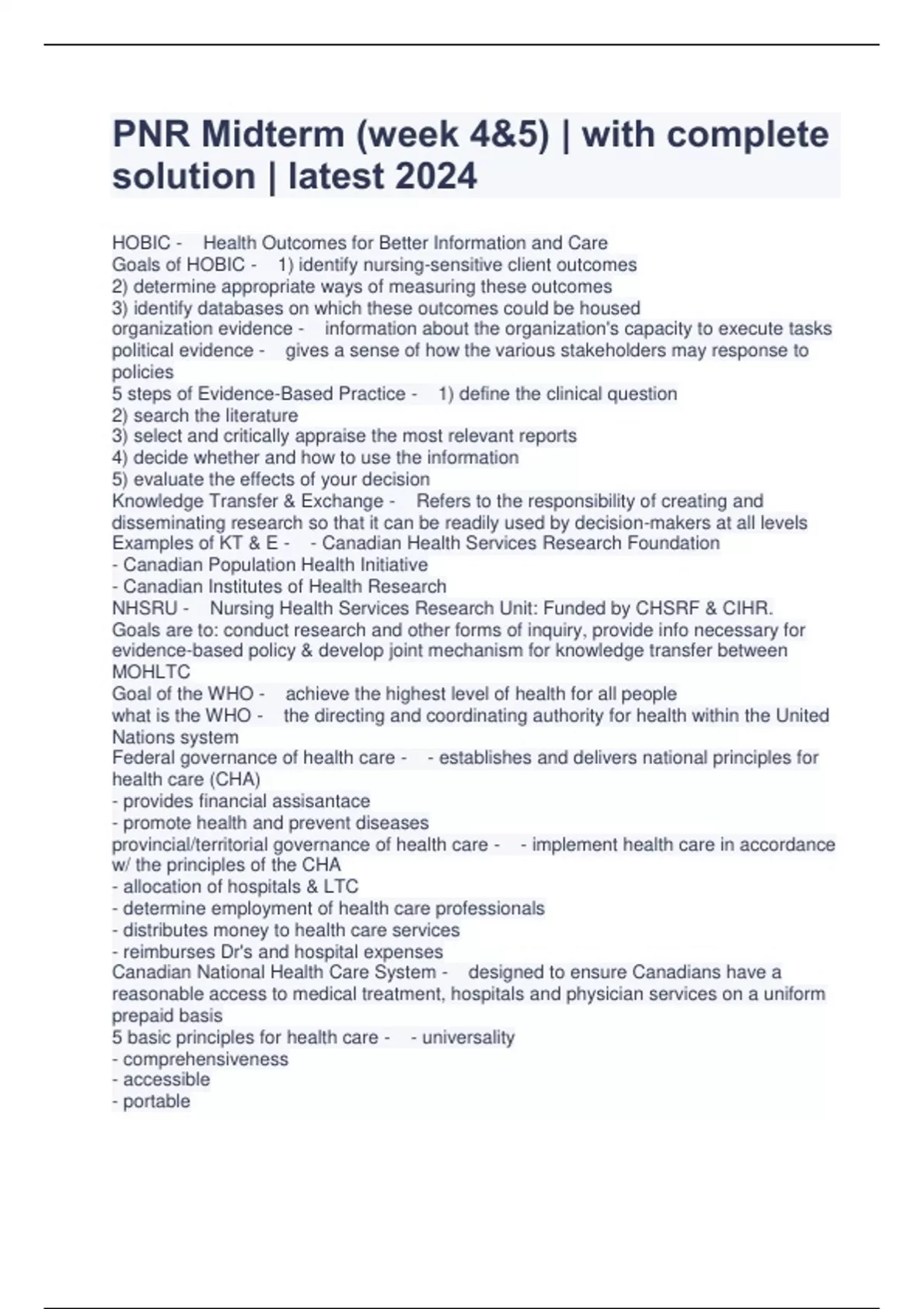 PNR Midterm (week 4&5) | with complete solution | latest 2024

HOBIC - Health Outcomes for Better Information and Care
Goals of HOBIC - 1) identify nursing-sensitive client outcomes
2) determine appropriate ways of measuring these outcomes
3) identify databases on which these outcomes could be housed
organization evidence - information about the organization's capacity to execute tasks
political evidence - gives a sense of how the various stakeholders may response to policies
5 steps of Evidence-Based Practice - 1) define the clinical question
2) search the literature
3) select and critically appraise the most relevant reports
4) decide whether and how to use the information
5) evaluate the effects of your decision
Knowledge Transfer & Exchange - Refers to the responsibility of creating and disseminating research so that it can be readily used by decision-makers at all levels
Examples of KT & E - - Canadian Health Services Research Foundation
- Canadian Population Health Initiative
- Canadian Institutes of Health Research
NHSRU - Nursing Health Services Research Unit: Funded by CHSRF & CIHR. Goals are to: conduct research and other forms of inquiry, provide info necessary for evidence-based policy & develop joint mechanism for knowledge transfer between MOHLTC
Goal of the WHO - achieve the highest level of health for all people
what is the WHO - the directing and coordinating authority for health within the United Nations system
Federal governance of health care - - establishes and delivers national principles for health care (CHA)
- provides financial assisantace
- promote health and prevent diseases
provincial/territorial governance of health care - - implement health care in accordance w/ the principles of the CHA
- allocation of hospitals & LTC
- determine employment of health care professionals
- distributes money to health care services
- reimburses Dr's and hospital expenses
Canadian National Health Care System - designed to ensure Canadians have a reasonable access to medical treatment, hospitals and physician services on a uniform prepaid basis
5 basic principles for health care - - universality
- comprehensiveness
- accessible
- portable